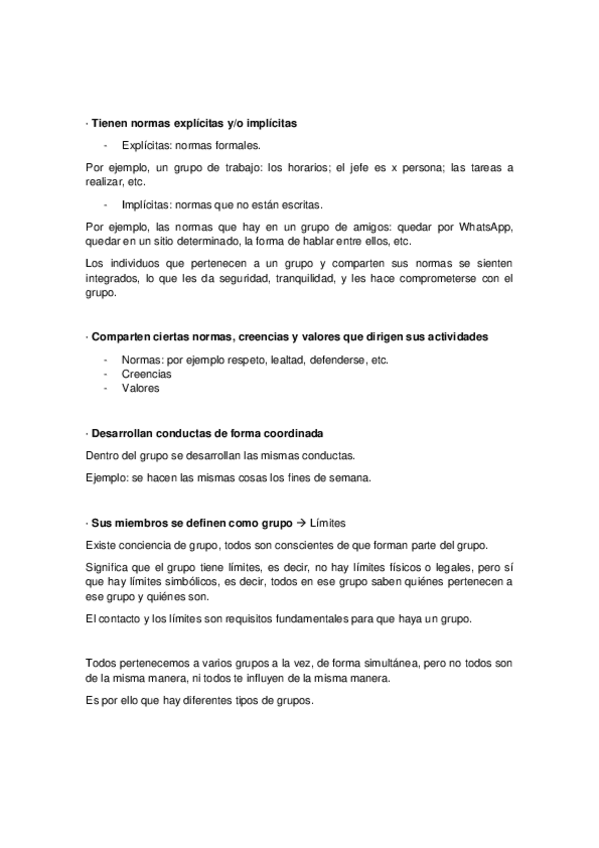 · Tienen normas explícitas y/o implícitas

- Explícitas: normas formales.

Por ejemplo, un grupo de trabajo: los horarios; el jefe es x persona; las tareas a realizar, etc.

- Implícitas: normas que no están escritas.

Por ejemplo, las normas que hay en un grupo de amigos: quedar por WhatsApp, quedar en un sitio determinado, la forma de hablar entre ellos, etc.

Los individuos que pertenecen a un grupo y comparten sus normas se sienten integrados, lo que les da seguridad, tranquilidad, y les hace comprometerse con el grupo.

· Comparten ciertas normas, creencias y valores que dirigen sus actividades

- Normas: por ejemplo respeto, lealtad, defenderse, etc.
- Creencias
- Valores

· Desarrollan conductas de forma coordinada

Dentro del grupo se desarrollan las mismas conductas.

Ejemplo: se hacen las mismas cosas los fines de semana.

· Sus miembros se definen como grupo → Límites

Existe conciencia de grupo, todos son conscientes de que forman parte del grupo.

Significa que el grupo tiene límites, es decir, no hay límites físicos o legales, pero sí que hay límites simbólicos, es decir, todos en ese grupo saben quiénes pertenecen a ese grupo y quiénes son.

El contacto y los límites son requisitos fundamentales para que haya un grupo.

Todos pertenecemos a varios grupos a la vez, de forma simultánea, pero no todos son de la misma manera, ni todos te influyen de la misma manera.

Es por ello que hay diferentes tipos de grupos.